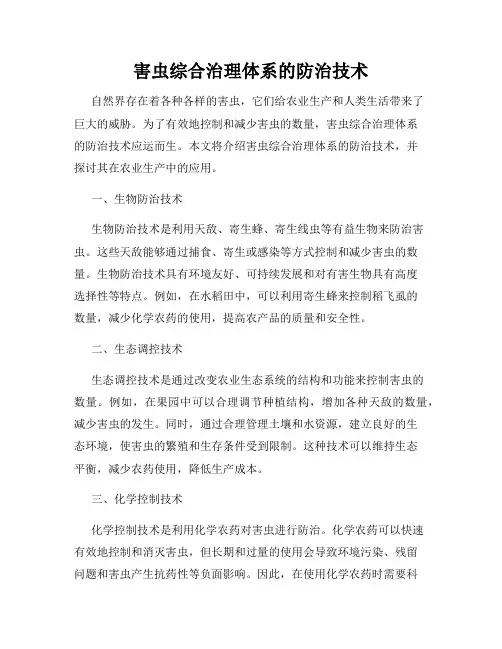 害虫综合治理体系的防治技术

自然界存在着各种各样的害虫，它们给农业生产和人类生活带来了巨大的威胁。为了有效地控制和减少害虫的数量，害虫综合治理体系的防治技术应运而生。本文将介绍害虫综合治理体系的防治技术，并探讨其在农业生产中的应用。

一、生物防治技术

生物防治技术是利用天敌、寄生蜂、寄生线虫等有益生物来防治害虫。这些天敌能够通过捕食、寄生或感染等方式控制和减少害虫的数量。生物防治技术具有环境友好、可持续发展和对有害生物具有高度选择性等特点。例如，在水稻田中，可以利用寄生蜂来控制稻飞虱的数量，减少化学农药的使用，提高农产品的质量和安全性。

二、生态调控技术

生态调控技术是通过改变农业生态系统的结构和功能来控制害虫的数量。例如，在果园中可以合理调节种植结构，增加各种天敌的数量，减少害虫的发生。同时，通过合理管理土壤和水资源，建立良好的生态环境，使害虫的繁殖和生存条件受到限制。这种技术可以维持生态平衡，减少农药使用，降低生产成本。

三、化学控制技术

化学控制技术是利用化学农药对害虫进行防治。化学农药可以快速有效地控制和消灭害虫，但长期和过量的使用会导致环境污染、残留问题和害虫产生抗药性等负面影响。因此，在使用化学农药时需要科